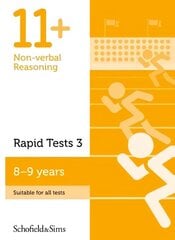 11+
Non-verbal Reasoning

Rapid Tests 3

8–9 years

Suitable for all tests

Schofield&Sims